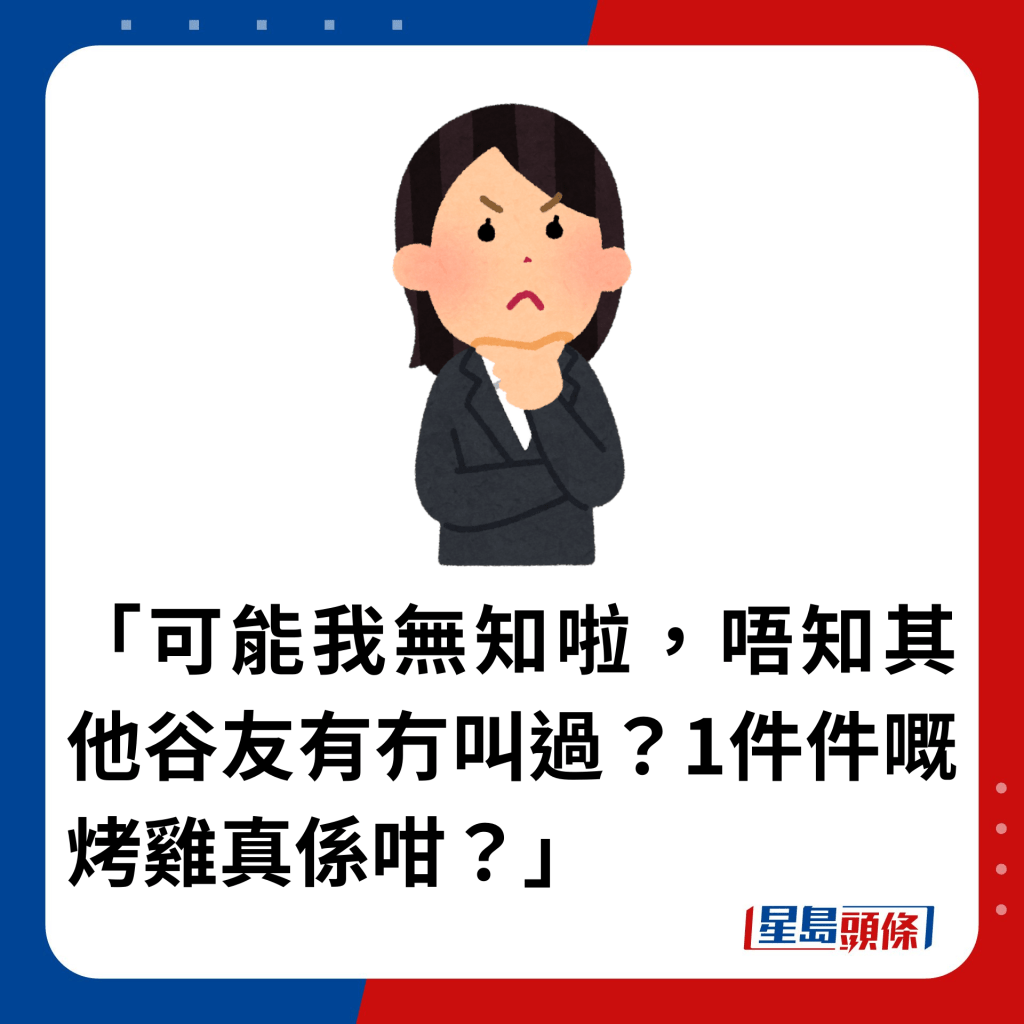 「可能我無知啦，唔知其他谷友有冇叫過？1件件嘅烤雞真係咁？」

星島頭條